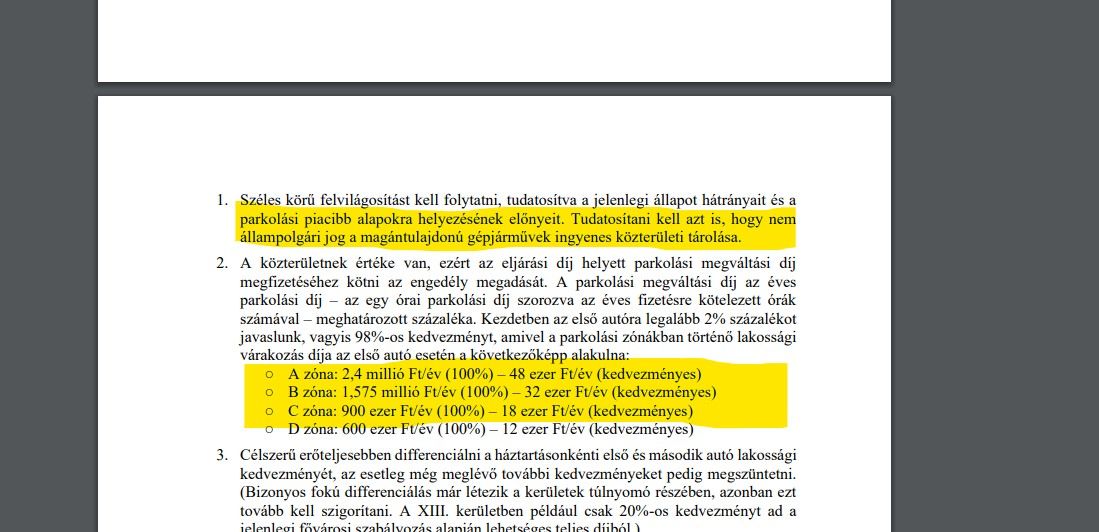 1. Széles körű felvilágosítást kell folytatni, tudatosítva a jelenlegi állapot hátrányait és a parkolási piacibb alapokra helyezésének előnyeit. Tudatosítani kell azt is, hogy nem állampolgári jog a magántulajdonú gépjárművek ingyenes közterületi tárolása.

2. A közterületnek értéke van, ezért az eljárási díj helyett parkolási megváltási díj megfizetéséhez kötni az engedély megadását. A parkolási megváltási díj az éves parkolási díj – az egy órai parkolási díj szorozva az éves fizetésre kötelezett órák számával – meghatározott százaléka. Kezdetben az első autóra legalább 2% százalékot javaslunk, vagyis 98%-os kedvezményt, amivel a parkolási zónákban történő lakossági várakozás díja az első autó esetén a következőképp alakulna:
○ A zóna: 2,4 millió Ft/év (100%) – 48 ezer Ft/év (kedvezményes)
○ B zóna: 1,575 millió Ft/év (100%) – 32 ezer Ft/év (kedvezményes)
○ C zóna: 900 ezer Ft/év (100%) – 18 ezer Ft/év (kedvezményes)
○ D zóna: 600 ezer Ft/év (100%) – 12 ezer Ft/év (kedvezményes)

3. Célszerű erőteljesebben differenciálni a háztartásonkénti első és második autó lakossági kedvezményét, az esetleg még meglévő további kedvezményeket pedig megszüntetni. (Bizonyos fokú differenciálás már létezik a kerületek túlnyomó részében, azonban ezt tovább kell szigorítani. A XIII. kerületben például csak 20%-os kedvezményt ad a jelenlegi fővárosi szabályozás alapján lehetséges teljes díjból.)